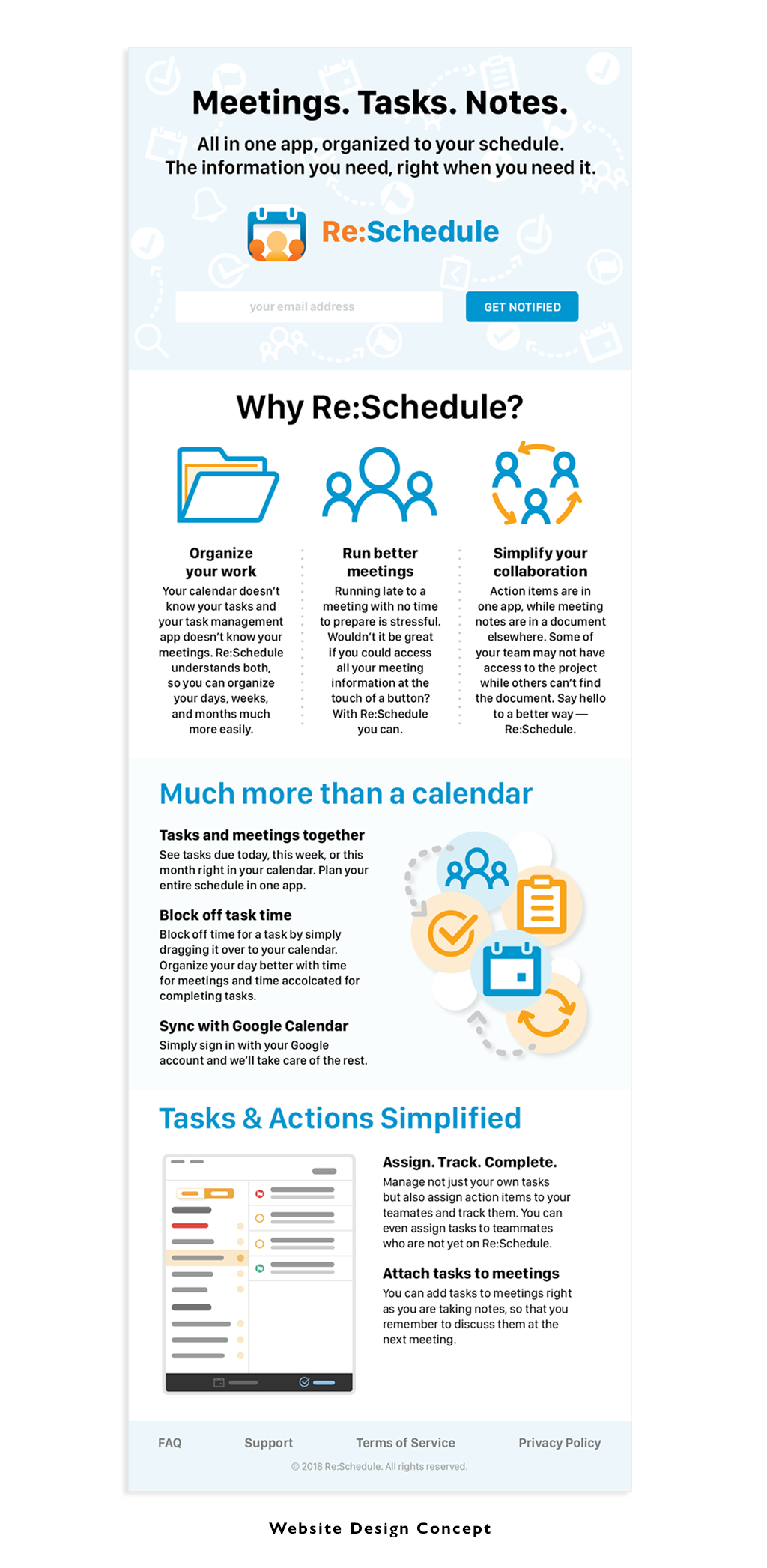 Meetings. Tasks. Notes.

All in one app, organized to your schedule.
The information you need, right when you need it.

Re:Schedule

your email address

GET NOTIFIED

Why Re:Schedule?

Organize your work

Your calendar doesn't know your tasks and your task management app doesn't know your meetings. Re:Schedule understands both, so you can organize your days, weeks, and months much more easily.

Run better meetings

Running late to a meeting with no time to prepare is stressful. Wouldn't it be great if you could access all your meeting information at the touch of a button? With Re:Schedule you can.

Simplify your collaboration

Action items are in one app, while meeting notes are in a document elsewhere. Some of your team may not have access to the project while others can't find the document. Say hello to a better way — Re:Schedule.

Much more than a calendar

Tasks and meetings together

See tasks due today, this week, or this month right in your calendar. Plan your entire schedule in one app.

Block off task time

Block off time for a task by simply dragging it over to your calendar. Organize your day better with time for meetings and time accolcated for completing tasks.

Sync with Google Calendar

Simply sign in with your Google account and we'll take care of the rest.

Tasks & Actions Simplified

Assign. Track. Complete.

Manage not just your own tasks but also assign action items to your teamates and track them. You can even assign tasks to teammates who are not yet on Re:Schedule.

Attach tasks to meetings

You can add tasks to meetings right as you are taking notes, so that you remember to discuss them at the next meeting.

FAQ Support Terms of Service Privacy Policy

© 2018 Re:Schedule. All rights reserved.

Website Design Concept